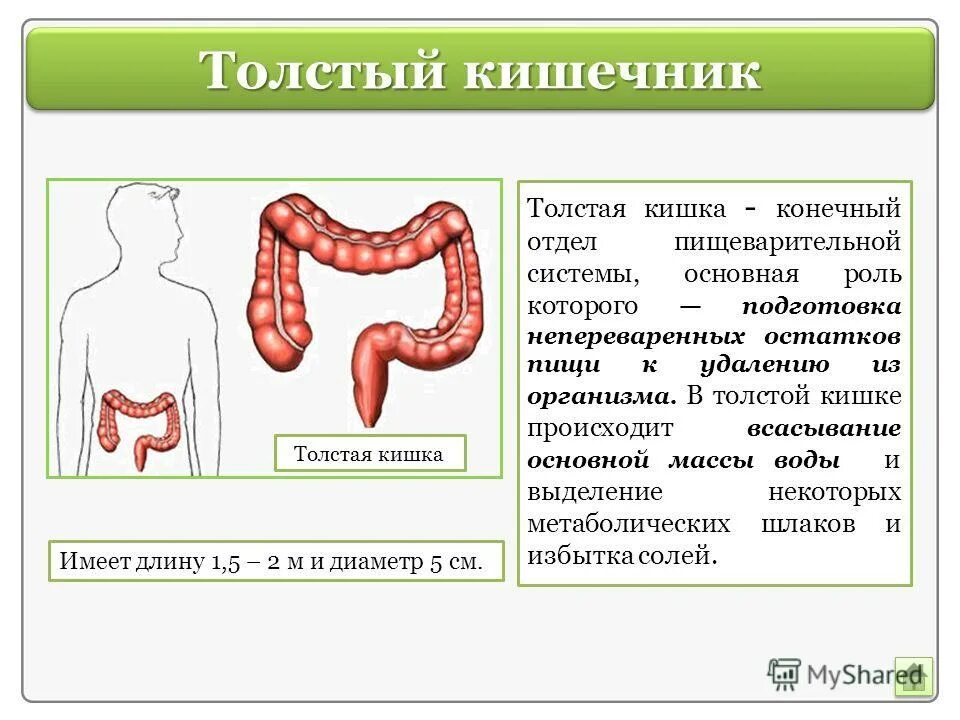 Толстый кишечник

Толстая кишка

Имеет длину 1,5 – 2 м и диаметр 5 см.

Толстая кишка - конечный отдел пищеварительной системы, основная роль которого — подготовка непереваренных остатков пищи к удалению из организма. В толстой кишке происходит всасывание основной массы воды и выделение некоторых метаболических шлаков и избытка солей.

MyShared